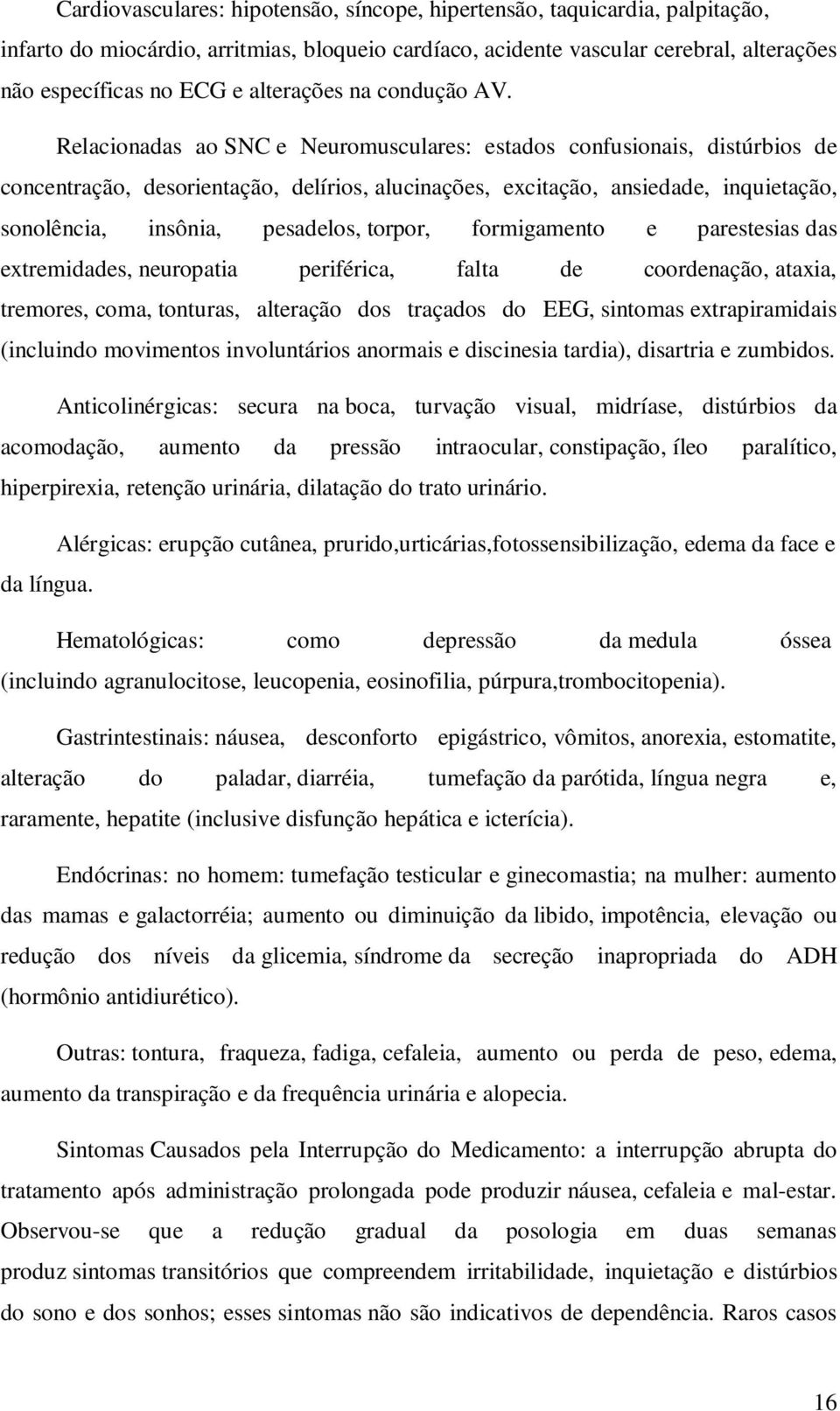 Cardiovasculares: hipotensão, síncope, hipertensão, taquicardia, palpitação, infarto do miocárdio, arritmias, bloqueio cardíaco, acidente vascular cerebral, alterações não específicas no ECG e alterações na condução AV.

Relacionadas ao SNC e Neuromusculares: estados confusionais, distúrbios de concentração, desorientação, delírios, alucinações, excitação, ansiedade, inquietação, sonolência, insônia, pesadelos, torpor, formigamento e parestesias das extremidades, neuropatia periférica, falta de coordenação, ataxia, tremores, coma, tonturas, alteração dos traçados do EEG, sintomas extrapiramidais (incluindo movimentos involuntários anormais e discinesia tardia), disartria e zumbidos.

Anticolinérgicas: secura na boca, turvação visual, midríase, distúrbios da acomodação, aumento da pressão intraocular, constipação, íleo paralítico, hiperpirexia, retenção urinária, dilatação do trato urinário.

Alérgicas: erupção cutânea, prurido,urticárias,fotossensibilização, edema da face e da língua.

Hematológicas: como depressão da medula óssea (incluindo agranulocitose, leucopenia, eosinofilia, púrpura,trombocitopenia).

Gastrintestinais: náusea, desconforto epigástrico, vômitos, anorexia, estomatite, alteração do paladar, diarréia, tumefação da parótida, língua negra e, raramente, hepatite (inclusive disfunção hepática e icterícia).

Endócrinas: no homem: tumefação testicular e ginecomastia; na mulher: aumento das mamas e galactorréia; aumento ou diminuição da libido, impotência, elevação ou redução dos níveis da glicemia, síndrome da secreção inapropriada do ADH (hormônio antidiurético).

Outras: tontura, fraqueza, fadiga, cefaleia, aumento ou perda de peso, edema, aumento da transpiração e da frequência urinária e alopecia.

Sintomas Causados pela Interrupção do Medicamento: a interrupção abrupta do tratamento após administração prolongada pode produzir náusea, cefaleia e mal-estar. Observou-se que a redução gradual da posologia em duas semanas produz sintomas transitórios que compreendem irritabilidade, inquietação e distúrbios do sono e dos sonhos; esses sintomas não são indicativos de dependência. Raros casos

16